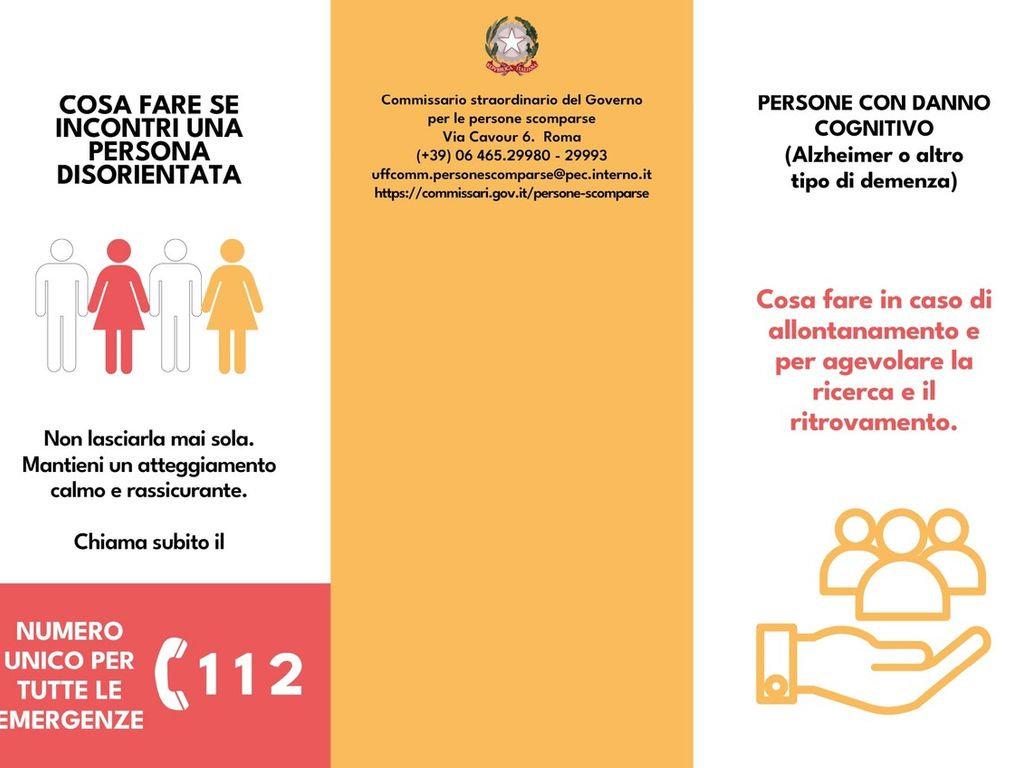 COSA FARE SE INCONTRI UNA PERSONA DISORIENTATA

Non lasciarla mai sola. Mantieni un atteggiamento calmo e rassicurante.

Chiama subito il

NUMERO UNICO PER TUTTE LE EMERGENZE

112

Commissario straordinario del Governo per le persone scomparse
Via Cavour 6. Roma
(+39) 06 465.29980 - 29993
uffcomm.personescomparse@pec.interno.it
https://commissari.gov.it/persone-scomparse

PERSONE CON DANNO COGNITIVO
(Alzheimer o altro tipo di demenza)

Cosa fare in caso di allontanamento e per agevolare la ricerca e il ritrovamento.